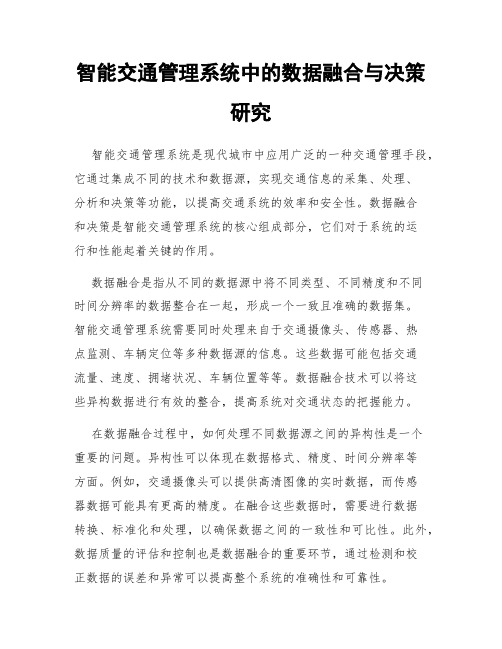 智能交通管理系统中的数据融合与决策研究

智能交通管理系统是现代城市中应用广泛的一种交通管理手段，它通过集成不同的技术和数据源，实现交通信息的采集、处理、分析和决策等功能，以提高交通系统的效率和安全性。数据融合和决策是智能交通管理系统的核心组成部分，它们对于系统的运行和性能起着关键的作用。

数据融合是指从不同的数据源中将不同类型、不同精度和不同时间分辨率的数据整合在一起，形成一个一致且准确的数据集。智能交通管理系统需要同时处理来自于交通摄像头、传感器、热点监测、车辆定位等多种数据源的信息。这些数据可能包括交通流量、速度、拥堵状况、车辆位置等等。数据融合技术可以将这些异构数据进行有效的整合，提高系统对交通状态的把握能力。

在数据融合过程中，如何处理不同数据源之间的异构性是一个重要的问题。异构性可以体现在数据格式、精度、时间分辨率等方面。例如，交通摄像头可以提供高清图像的实时数据，而传感器数据可能具有更高的精度。在融合这些数据时，需要进行数据转换、标准化和处理，以确保数据之间的一致性和可比性。此外，数据质量的评估和控制也是数据融合的重要环节，通过检测和校正数据的误差和异常可以提高整个系统的准确性和可靠性。